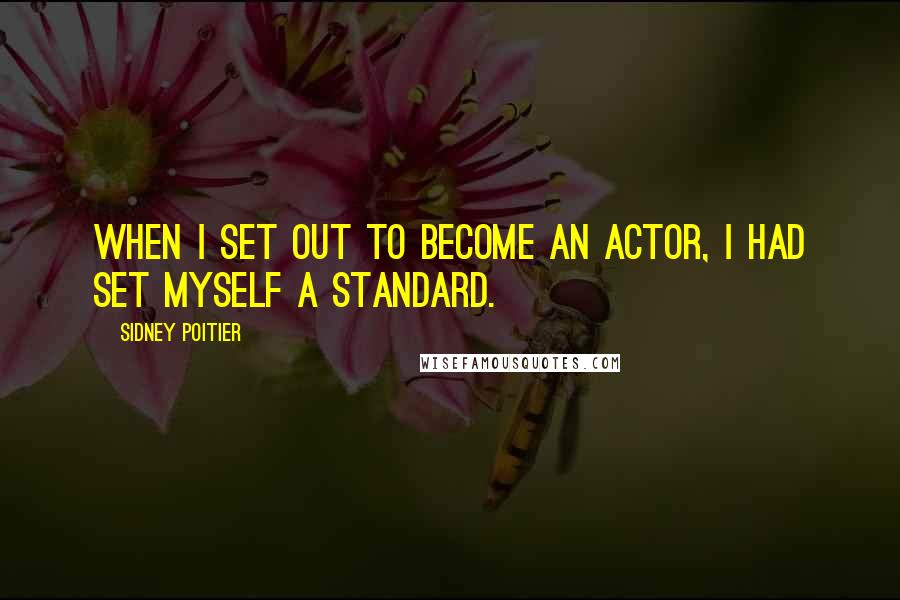 WHEN I SET OUT TO BECOME AN ACTOR, I HAD SET MYSELF A STANDARD.

SIDNEY POITIER

WISEFAMOUSQUOTES.COM